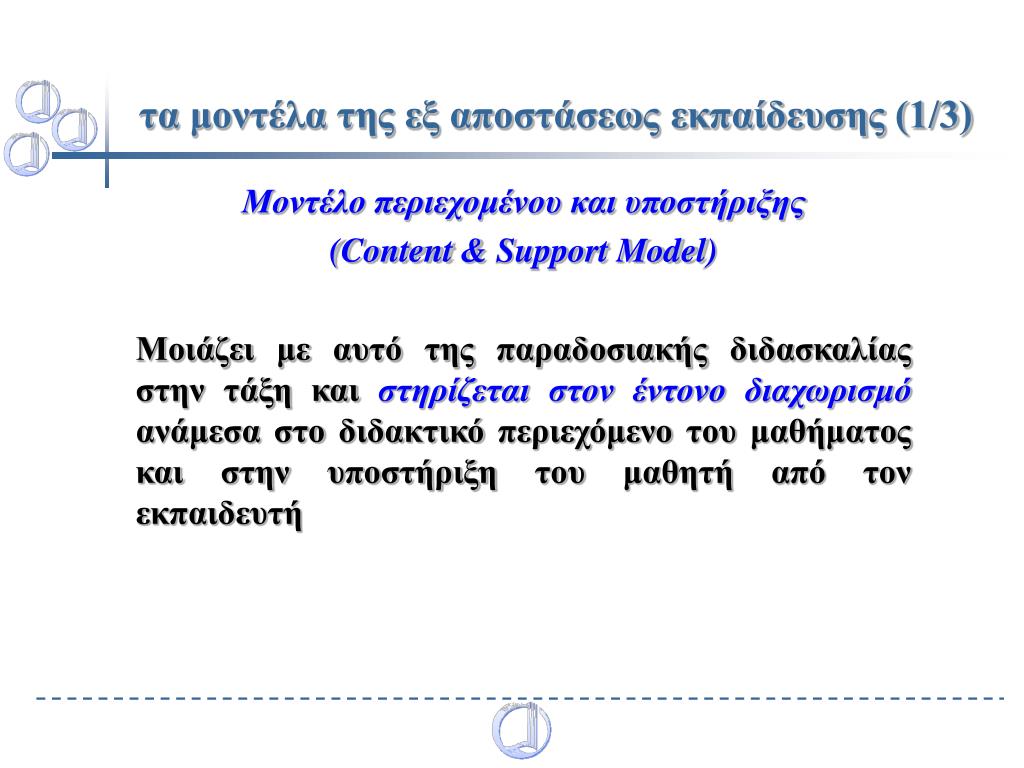 τα μοντέλα της εξ αποστάσεως εκπαίδευσης (1/3)

Μοντέλο περιεχομένου και υποστήριξης
(Content & Support Model)

Μοιάζει με αυτό της παραδοσιακής διδασκαλίας στην τάξη και στηρίζεται στον έντονο διαχωρισμό ανάμεσα στο διδακτικό περιεχόμενο του μαθήματος και στην υποστήριξη του μαθητή από τον εκπαιδευτή